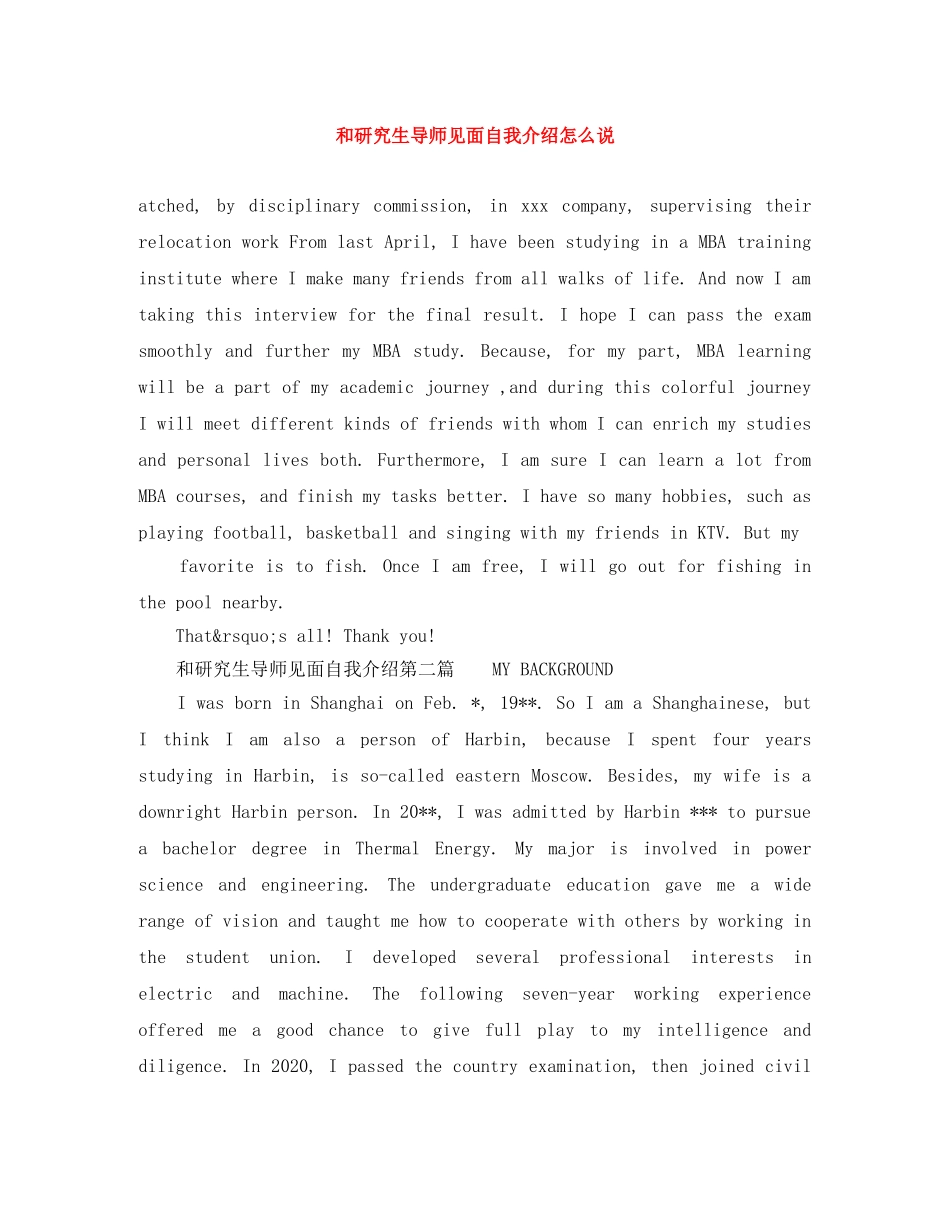 和研究生导师见面自我介绍怎么说

atched, by disciplinary commission, in xxx company, supervising their relocation work From last April, I have been studying in a MBA training institute where I make many friends from all walks of life. And now I am taking this interview for the final result. I hope I can pass the exam smoothly and further my MBA study. Because, for my part, MBA learning will be a part of my academic journey ,and during this colorful journey I will meet different kinds of friends with whom I can enrich my studies and personal lives both. Furthermore, I am sure I can learn a lot from MBA courses, and finish my tasks better. I have so many hobbies, such as playing football, basketball and singing with my friends in KTV. But my favorite is to fish. Once I am free, I will go out for fishing in the pool nearby.

That&rsquo;s all! Thank you!

和研究生导师见面自我介绍第二篇 MY BACKGROUND

I was born in Shanghai on Feb. *, 19**. So I am a Shanghainese, but I think I am also a person of Harbin, because I spent four years studying in Harbin, is so-called eastern Moscow. Besides, my wife is a downright Harbin person. In 20**, I was admitted by Harbin *** to pursue a bachelor degree in Thermal Energy. My major is involved in power science and engineering. The undergraduate education gave me a wide range of vision and taught me how to cooperate with others by working in the student union. I developed several professional interests in electric and machine. The following seven-year working experience offered me a good chance to give full play to my intelligence and diligence. In 2020, I passed the country examination, then joined civil